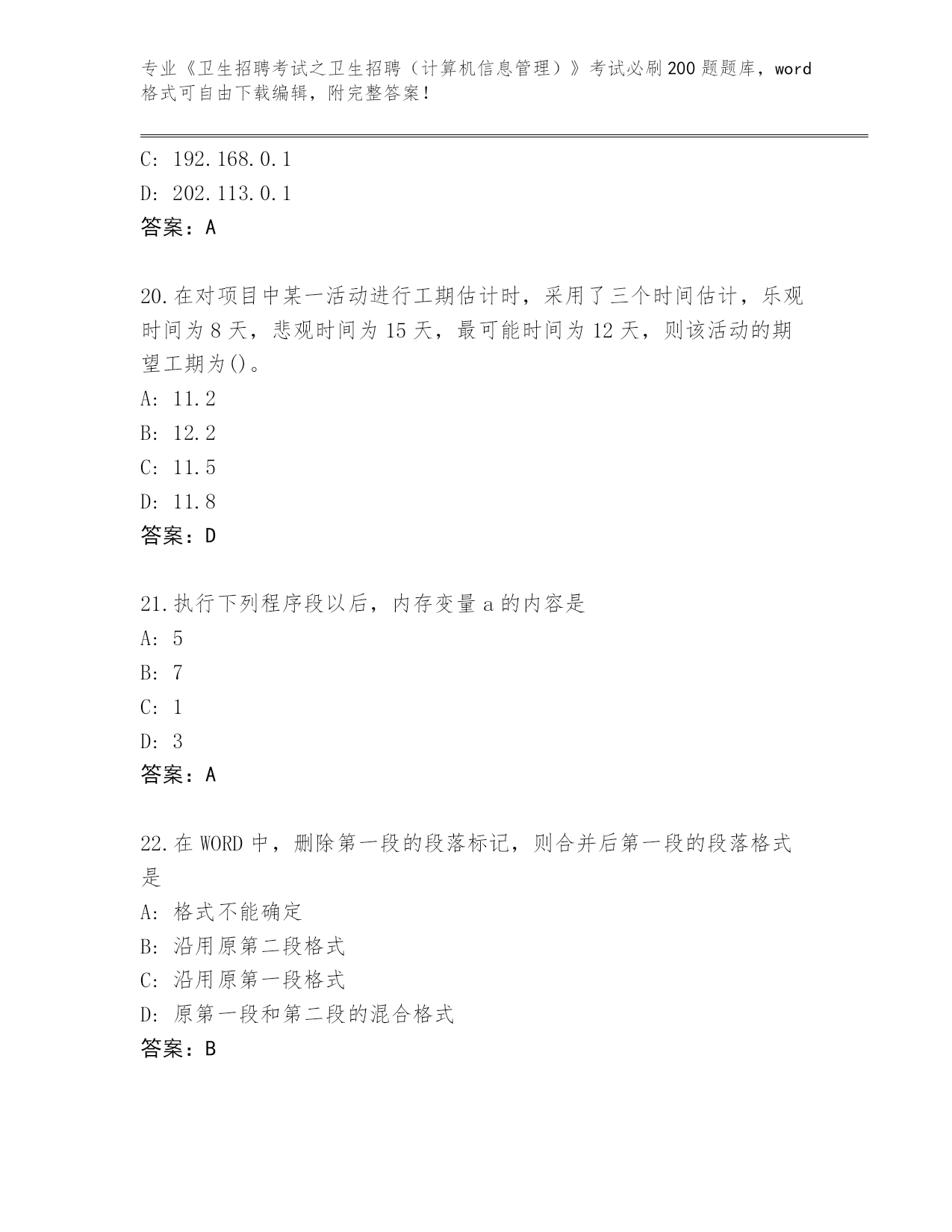 专业《卫生招聘考试之卫生招聘（计算机信息管理）》考试必刷200题题库，word格式可自由下载编辑，附完整答案！

C: 192.168.0.1

D: 202.113.0.1

答案：A

20.在对项目中某一活动进行工期估计时，采用了三个时间估计，乐观时间为8天，悲观时间为15天，最可能时间为12天，则该活动的期望工期为()。

A: 11.2

B: 12.2

C: 11.5

D: 11.8

答案：D

21.执行下列程序段以后，内存变量a的内容是

A: 5

B: 7

C: 1

D: 3

答案：A

22.在WORD中，删除第一段的段落标记，则合并后第一段的段落格式是

A: 格式不能确定

B: 沿用原第二段格式

C: 沿用原第一段格式

D: 原第一段和第二段的混合格式

答案：B